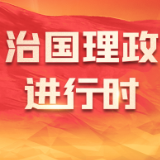 治国理政
进行时